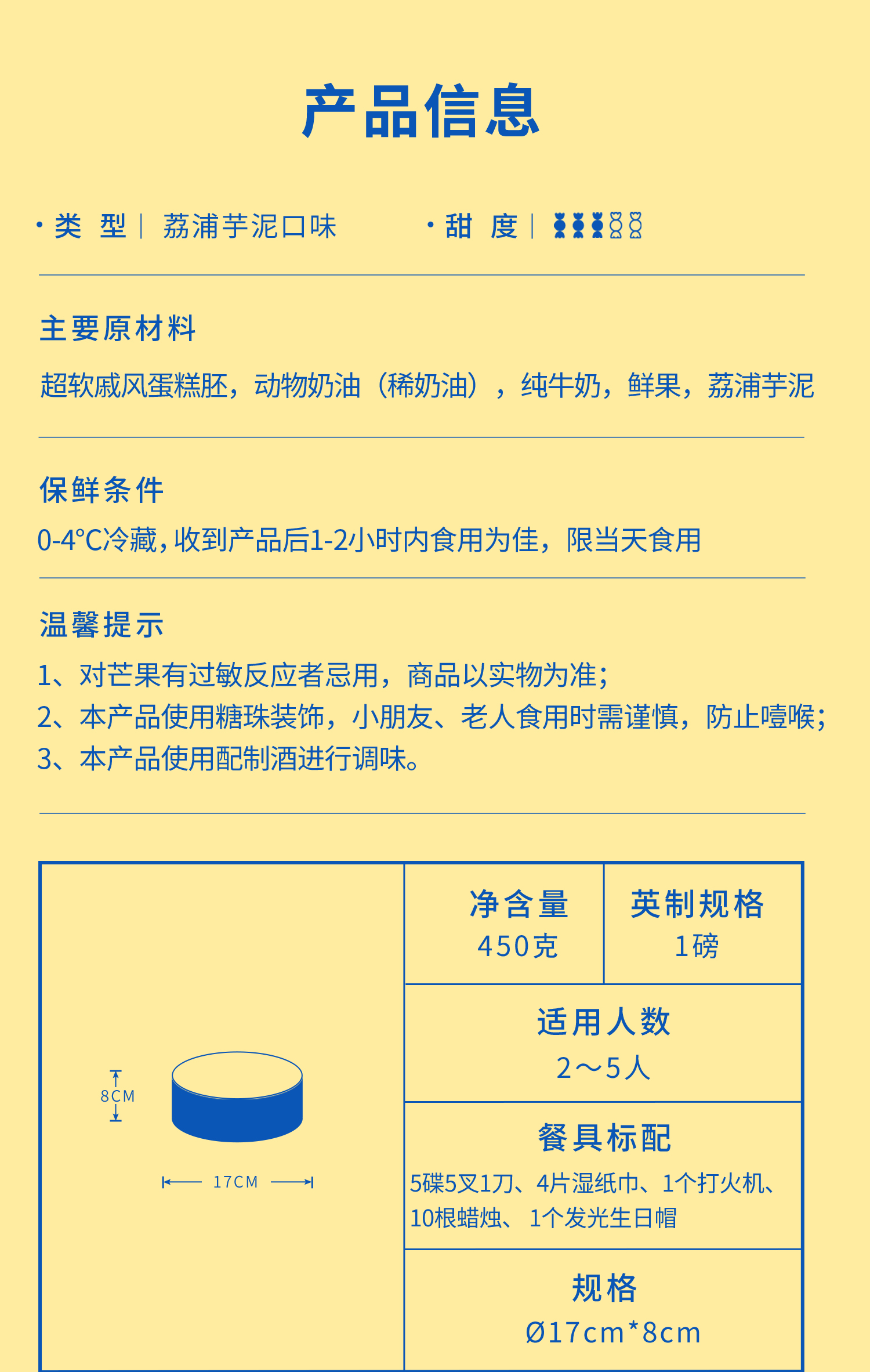 产品信息

· 类 型 | 荔浦芋泥口味 · 甜 度 |

主要原材料

超软戚风蛋糕胚，动物奶油（稀奶油），纯牛奶，鲜果，荔浦芋泥

保鲜条件

0-4°C冷藏，收到产品后1-2小时内食用为佳，限当天食用

温馨提示

1、对芒果有过敏反应者忌用，商品以实物为准；
2、本产品使用糖珠装饰，小朋友、老人食用时需谨慎，防止噎喉；
3、本产品使用配制酒进行调味。

8CM

17CM

净含量
450克

英制规格
1磅

适用人数
2～5人

餐具标配
5碟5叉1刀、4片湿纸巾、1个打火机、10根蜡烛、1个发光生日帽

规格
Ø17cm*8cm